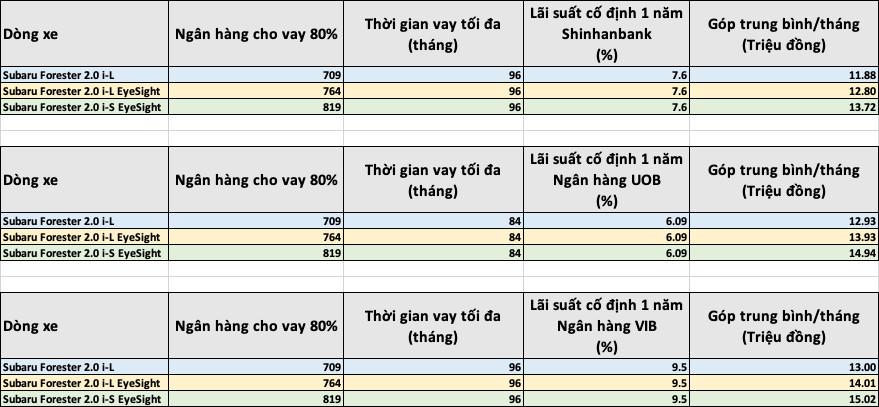 | Dòng xe | Ngân hàng cho vay 80% | Thời gian vay tối đa (tháng) | Lãi suất cố định 1 năm Shinhanbank (%) | Góp trung bình/tháng (Triệu đồng) |
|---|---|---|---|---|
| Subaru Forester 2.0 i-L | 709 | 96 | 7.6 | 11.88 |
| Subaru Forester 2.0 i-L EyeSight | 764 | 96 | 7.6 | 12.80 |
| Subaru Forester 2.0 i-S EyeSight | 819 | 96 | 7.6 | 13.72 |

| Dòng xe | Ngân hàng cho vay 80% | Thời gian vay tối đa (tháng) | Lãi suất cố định 1 năm Ngân hàng UOB (%) | Góp trung bình/tháng (Triệu đồng) |
|---|---|---|---|---|
| Subaru Forester 2.0 i-L | 709 | 84 | 6.09 | 12.93 |
| Subaru Forester 2.0 i-L EyeSight | 764 | 84 | 6.09 | 13.93 |
| Subaru Forester 2.0 i-S EyeSight | 819 | 84 | 6.09 | 14.94 |

| Dòng xe | Ngân hàng cho vay 80% | Thời gian vay tối đa (tháng) | Lãi suất cố định 1 năm Ngân hàng VIB (%) | Góp trung bình/tháng (Triệu đồng) |
|---|---|---|---|---|
| Subaru Forester 2.0 i-L | 709 | 96 | 9.5 | 13.00 |
| Subaru Forester 2.0 i-L EyeSight | 764 | 96 | 9.5 | 14.01 |
| Subaru Forester 2.0 i-S EyeSight | 819 | 96 | 9.5 | 15.02 |